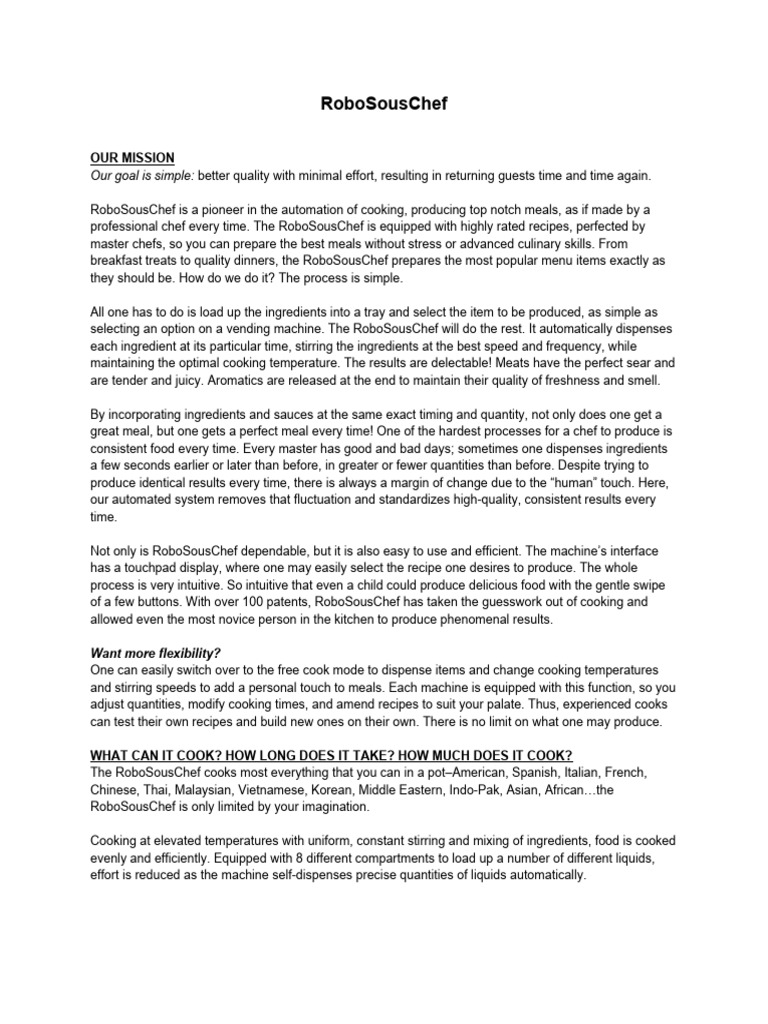 RoboSousChef

OUR MISSION
Our goal is simple: better quality with minimal effort, resulting in returning guests time and time again.

RoboSousChef is a pioneer in the automation of cooking, producing top notch meals, as if made by a professional chef every time. The RoboSousChef is equipped with highly rated recipes, perfected by master chefs, so you can prepare the best meals without stress or advanced culinary skills. From breakfast treats to quality dinners, the RoboSousChef prepares the most popular menu items exactly as they should be. How do we do it? The process is simple.

All one has to do is load up the ingredients into a tray and select the item to be produced, as simple as selecting an option on a vending machine. The RoboSousChef will do the rest. It automatically dispenses each ingredient at its particular time, stirring the ingredients at the best speed and frequency, while maintaining the optimal cooking temperature. The results are delectable! Meats have the perfect sear and are tender and juicy. Aromatics are released at the end to maintain their quality of freshness and smell.

By incorporating ingredients and sauces at the same exact timing and quantity, not only does one get a great meal, but one gets a perfect meal every time! One of the hardest processes for a chef to produce is consistent food every time. Every master has good and bad days; sometimes one dispenses ingredients a few seconds earlier or later than before, in greater or fewer quantities than before. Despite trying to produce identical results every time, there is always a margin of change due to the "human" touch. Here, our automated system removes that fluctuation and standardizes high-quality, consistent results every time.

Not only is RoboSousChef dependable, but it is also easy to use and efficient. The machine's interface has a touchpad display, where one may easily select the recipe one desires to produce. The whole process is very intuitive. So intuitive that even a child could produce delicious food with the gentle swipe of a few buttons. With over 100 patents, RoboSousChef has taken the guesswork out of cooking and allowed even the most novice person in the kitchen to produce phenomenal results.

Want more flexibility?
One can easily switch over to the free cook mode to dispense items and change cooking temperatures and stirring speeds to add a personal touch to meals. Each machine is equipped with this function, so you adjust quantities, modify cooking times, and amend recipes to suit your palate. Thus, experienced cooks can test their own recipes and build new ones on their own. There is no limit on what one may produce.

WHAT CAN IT COOK? HOW LONG DOES IT TAKE? HOW MUCH DOES IT COOK?
The RoboSousChef cooks most everything that you can in a pot–American, Spanish, Italian, French, Chinese, Thai, Malaysian, Vietnamese, Korean, Middle Eastern, Indo-Pak, Asian, African…the RoboSousChef is only limited by your imagination.

Cooking at elevated temperatures with uniform, constant stirring and mixing of ingredients, food is cooked evenly and efficiently. Equipped with 8 different compartments to load up a number of different liquids, effort is reduced as the machine self-dispenses precise quantities of liquids automatically.